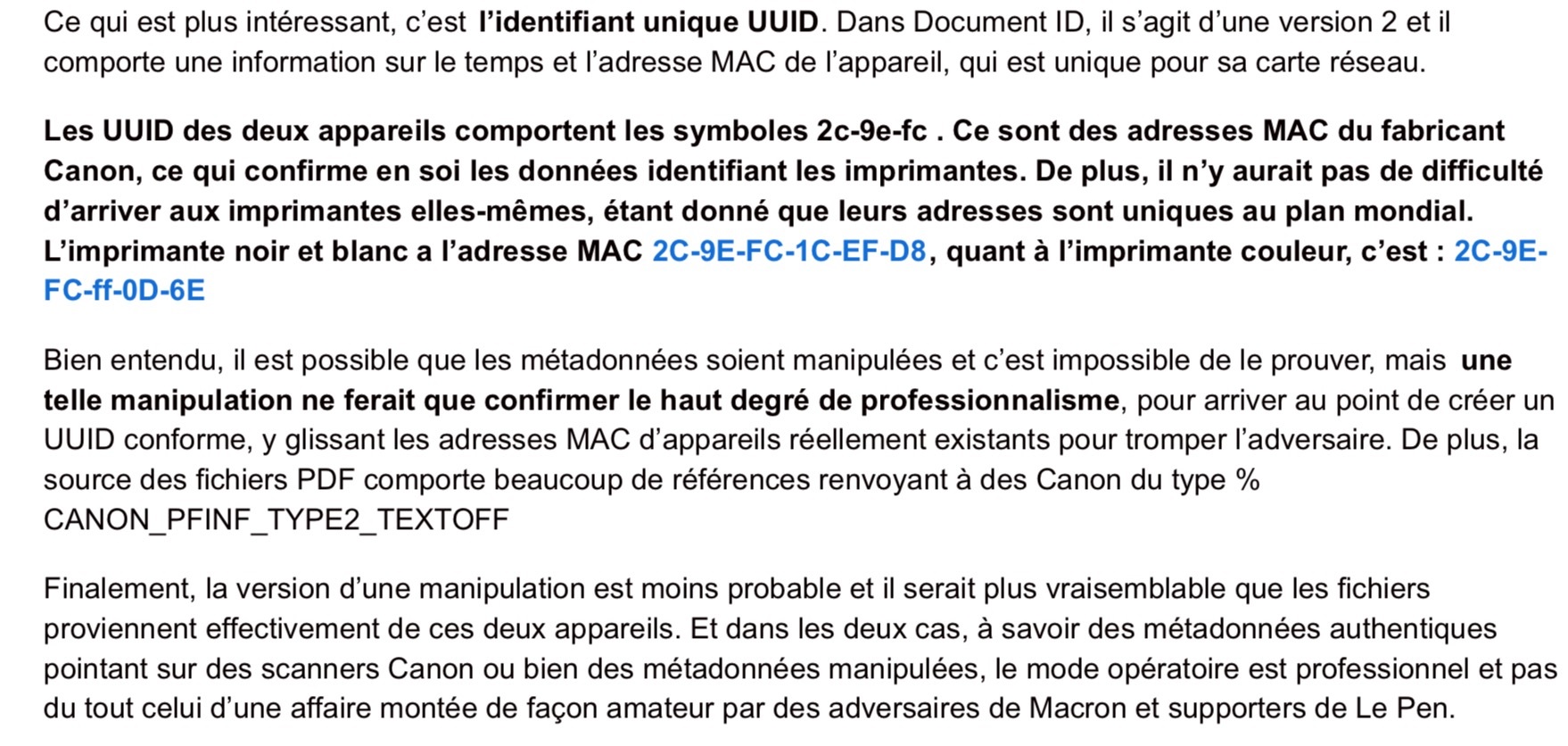 Ce qui est plus intéressant, c'est l'identifiant unique UUID. Dans Document ID, il s'agit d'une version 2 et il comporte une information sur le temps et l'adresse MAC de l'appareil, qui est unique pour sa carte réseau.

Les UUID des deux appareils comportent les symboles 2c-9e-fc . Ce sont des adresses MAC du fabricant Canon, ce qui confirme en soi les données identifiant les imprimantes. De plus, il n'y aurait pas de difficulté d'arriver aux imprimantes elles-mêmes, étant donné que leurs adresses sont uniques au plan mondial. L'imprimante noir et blanc a l'adresse MAC 2C-9E-FC-1C-EF-D8, quant à l'imprimante couleur, c'est : 2C-9E-FC-ff-0D-6E

Bien entendu, il est possible que les métadonnées soient manipulées et c'est impossible de le prouver, mais une telle manipulation ne ferait que confirmer le haut degré de professionnalisme, pour arriver au point de créer un UUID conforme, y glissant les adresses MAC d'appareils réellement existants pour tromper l'adversaire. De plus, la source des fichiers PDF comporte beaucoup de références renvoyant à des Canon du type % CANON_PFINF_TYPE2_TEXTOFF

Finalement, la version d'une manipulation est moins probable et il serait plus vraisemblable que les fichiers proviennent effectivement de ces deux appareils. Et dans les deux cas, à savoir des métadonnées authentiques pointant sur des scanners Canon ou bien des métadonnées manipulées, le mode opératoire est professionnel et pas du tout celui d'une affaire montée de façon amateur par des adversaires de Macron et supporters de Le Pen.